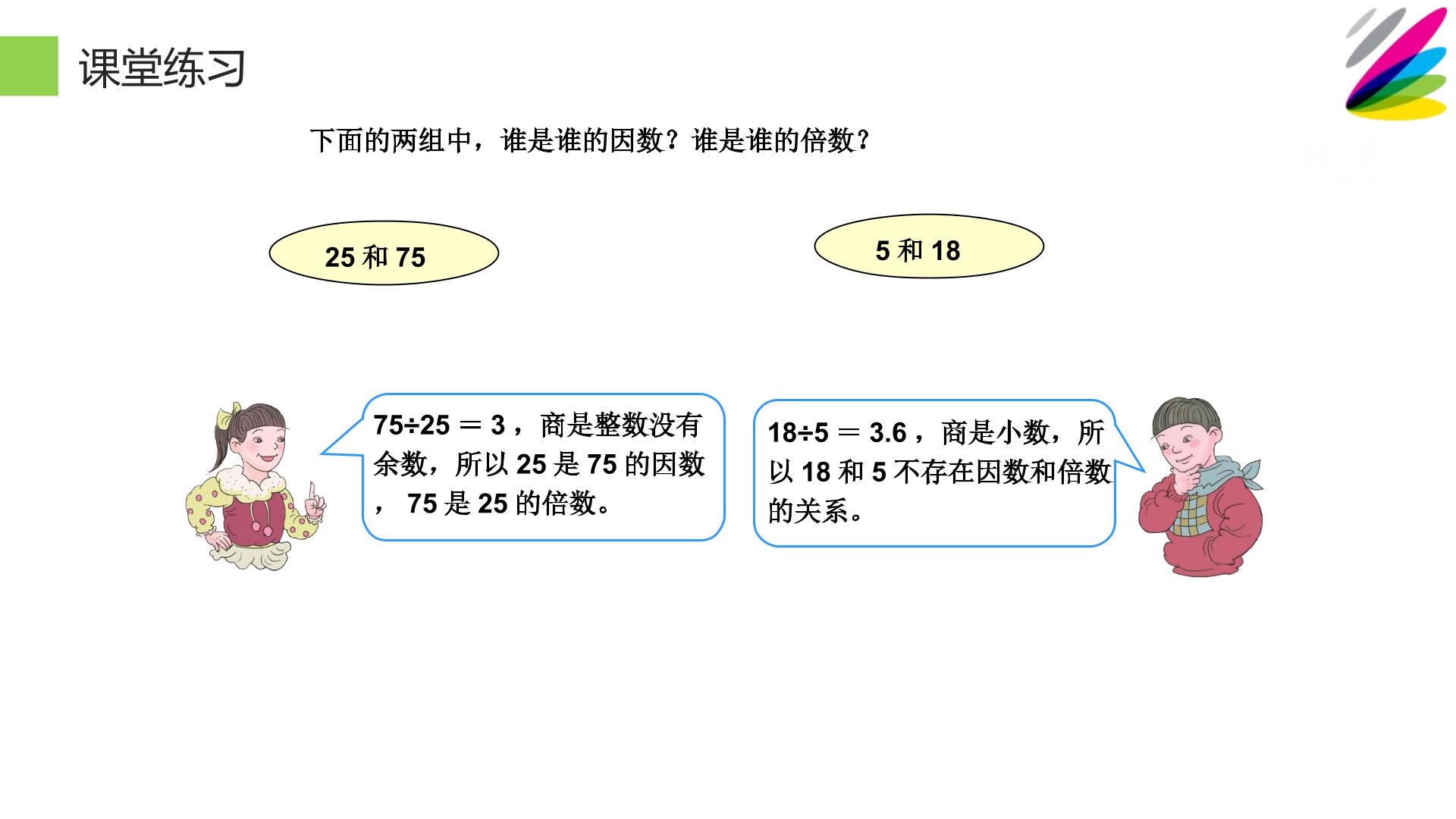 课堂练习

下面的两组中，谁是谁的因数？谁是谁的倍数？

25和75

5和18

$75÷25=3$，商是整数没有余数，所以25是75的因数，75是25的倍数。

$18÷5=3.6$，商是小数，所以18和5不存在因数和倍数的关系。